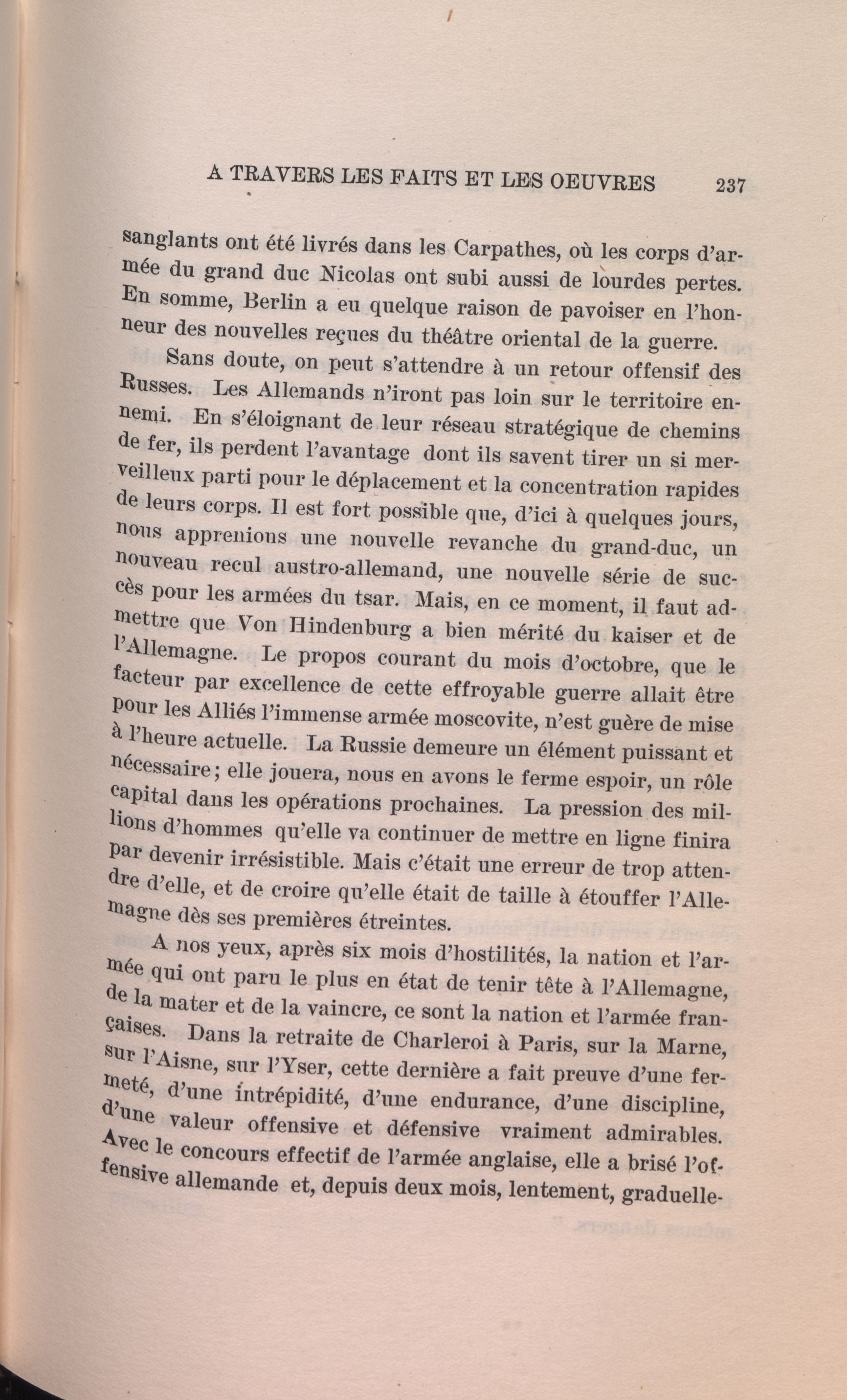 A TRAVERS LES FAITS ET LES OEUVRES 237

sanglants ont été livrés dans les Carpathes, où les corps d'armée du grand duc Nicolas ont subi aussi de lourdes pertes. En somme, Berlin a eu quelque raison de pavoiser en l'honneur des nouvelles reçues du théâtre oriental de la guerre.

Sans doute, on peut s'attendre à un retour offensif des Russes. Les Allemands n'iront pas loin sur le territoire ennemi. En s'éloignant de leur réseau stratégique de chemins de fer, ils perdent l'avantage dont ils savent tirer un si merveilleux parti pour le déplacement et la concentration rapides de leurs corps. Il est fort possible que, d'ici à quelques jours, nous apprenions une nouvelle revanche du grand-duc, un nouveau recul austro-allemand, une nouvelle série de succès pour les armées du tsar. Mais, en ce moment, il faut admettre que Von Hindenburg a bien mérité du kaiser et de l'Allemagne. Le propos courant du mois d'octobre, que le facteur par excellence de cette effroyable guerre allait être pour les Alliés l'immense armée moscovite, n'est guère de mise à l'heure actuelle. La Russie demeure un élément puissant et nécessaire; elle jouera, nous en avons le ferme espoir, un rôle capital dans les opérations prochaines. La pression des millions d'hommes qu'elle va continuer de mettre en ligne finira par devenir irrésistible. Mais c'était une erreur de trop attendre d'elle, et de croire qu'elle était de taille à étouffer l'Allemagne dès ses premières étreintes.

A nos yeux, après six mois d'hostilités, la nation et l'armée qui ont paru le plus en état de tenir tête à l'Allemagne, de la mater et de la vaincre, ce sont la nation et l'armée françaises. Dans la retraite de Charleroi à Paris, sur la Marne, sur l'Aisne, sur l'Yser, cette dernière a fait preuve d'une fermeté, d'une intrépidité, d'une endurance, d'une discipline, d'une valeur offensive et défensive vraiment admirables. Avec le concours effectif de l'armée anglaise, elle a brisé l'offensive allemande et, depuis deux mois, lentement, graduelle-